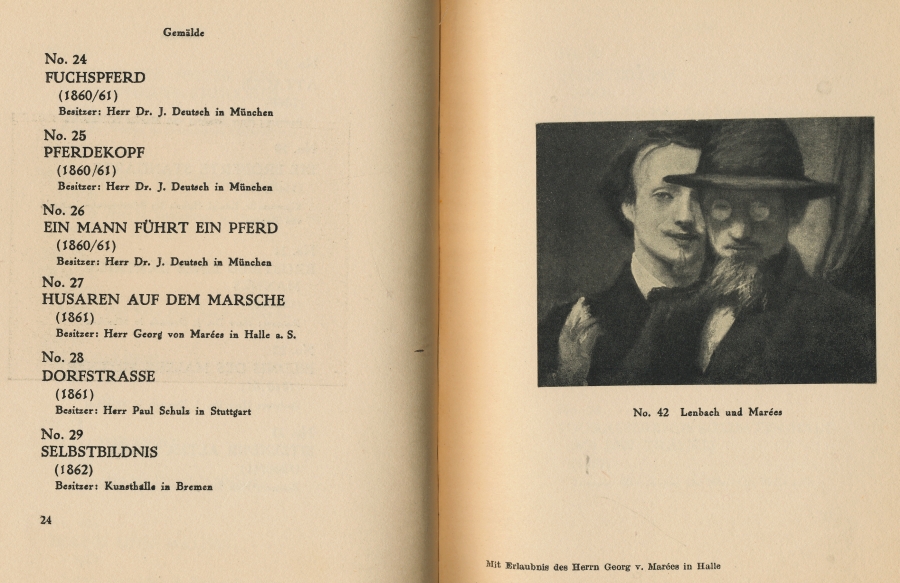 Gemälde

No. 24
FUCHSPFERD
(1860/61)
Besitzer: Herr Dr. J. Deutsch in München

No. 25
PFERDEKOPF
(1860/61)
Besitzer: Herr Dr. J. Deutsch in München

No. 26
EIN MANN FÜHRT EIN PFERD
(1860/61)
Besitzer: Herr Dr. J. Deutsch in München

No. 27
HUSAREN AUF DEM MARSCHE
(1861)
Besitzer: Herr Georg von Marées in Halle a. S.

No. 28
DORFSTRASSE
(1861)
Besitzer: Herr Paul Schulz in Stuttgart

No. 29
SELBSTBILDNIS
(1862)
Besitzer: Kunsthalle in Bremen

24

No. 42 Lenbach und Marées

Mit Erlaubnis des Herrn Georg v. Marées in Halle